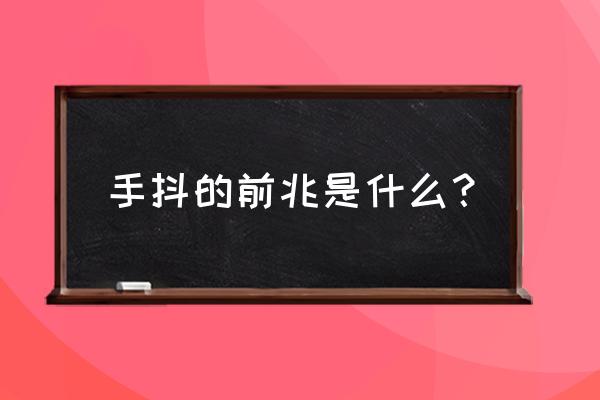 手抖的前兆是什么？